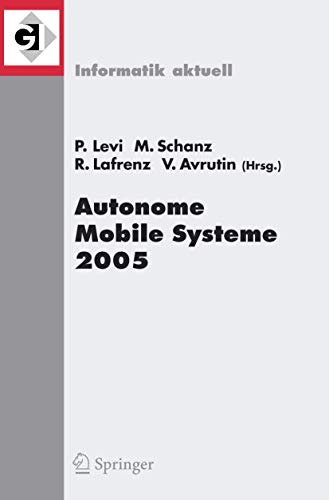 GI

Informatik aktuell

P. Levi M. Schanz
R. Lafrenz V. Avrutin (Hrsg.)

Autonome
Mobile Systeme
2005

Springer